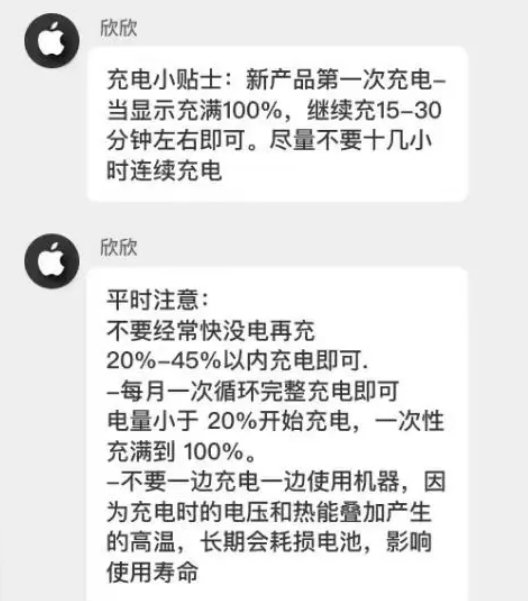 欣欣

充电小贴士：新产品第一次充电–当显示充满100%，继续充15–30分钟左右即可。尽量不要十几小时连续充电

欣欣

平时注意：
不要经常快没电再充
20%–45%以内充电即可.
–每月一次循环完整充电即可
电量小于 20%开始充电，一次性充满到 100%。
–不要一边充电一边使用机器，因为充电时的电压和热能叠加产生的高温，长期会耗损电池，影响使用寿命